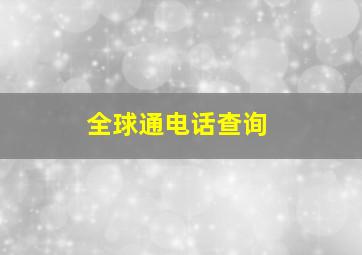 全球通电话查询